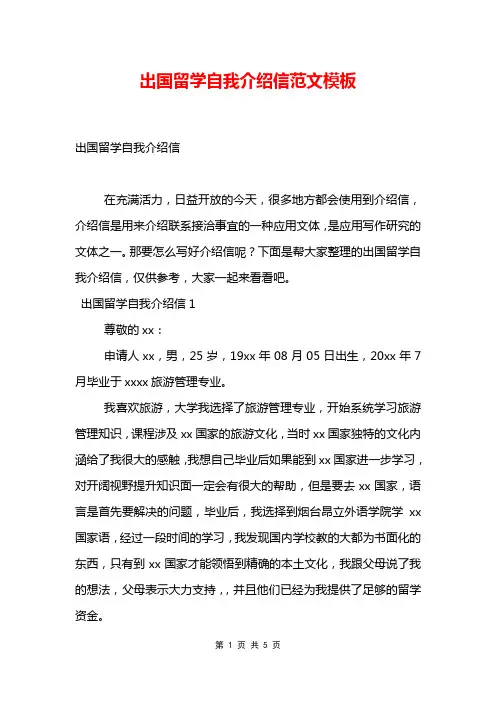 出国留学自我介绍信范文模板

出国留学自我介绍信

在充满活力，日益开放的今天，很多地方都会使用到介绍信，介绍信是用来介绍联系接洽事宜的一种应用文体，是应用写作研究的文体之一。那要怎么写好介绍信呢？下面是帮大家整理的出国留学自我介绍信，仅供参考，大家一起来看看吧。

出国留学自我介绍信 1

尊敬的 xx：

申请人 xx，男，25 岁，19xx 年 08 月 05 日出生，20xx 年 7 月毕业于 xxxx 旅游管理专业。

我喜欢旅游，大学我选择了旅游管理专业，开始系统学习旅游管理知识，课程涉及 xx 国家的旅游文化，当时 xx 国家独特的文化内涵给了我很大的感触，我想自己毕业后如果能到 xx 国家进一步学习，对开阔视野提升知识面一定会有很大的帮助，但是要去 xx 国家，语言是首先要解决的问题，毕业后，我选择到烟台昂立外语学院学 xx 国家语，经过一段时间的学习，我发现国内学校教的大都为书面化的东西，只有到 xx 国家才能领悟到精确的本土文化，我跟父母说了我的想法，父母表示大力支持，，并且他们已经为我提供了足够的留学资金。

第 1 页 共 5 页